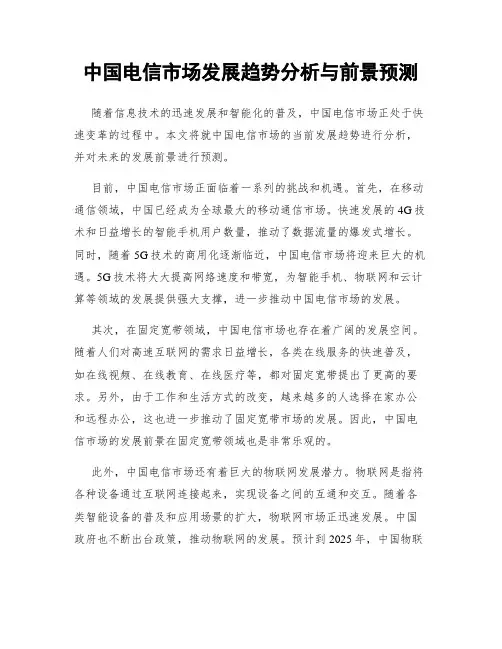 中国电信市场发展趋势分析与前景预测

随着信息技术的迅速发展和智能化的普及，中国电信市场正处于快速变革的过程中。本文将就中国电信市场的当前发展趋势进行分析，并对未来的发展前景进行预测。

目前，中国电信市场正面临着一系列的挑战和机遇。首先，在移动通信领域，中国已经成为全球最大的移动通信市场。快速发展的4G技术和日益增长的智能手机用户数量，推动了数据流量的爆发式增长。同时，随着5G技术的商用化逐渐临近，中国电信市场将迎来巨大的机遇。5G技术将大大提高网络速度和带宽，为智能手机、物联网和云计算等领域的发展提供强大支撑，进一步推动中国电信市场的发展。

其次，在固定宽带领域，中国电信市场也存在着广阔的发展空间。随着人们对高速互联网的需求日益增长，各类在线服务的快速普及，如在线视频、在线教育、在线医疗等，都对固定宽带提出了更高的要求。另外，由于工作和生活方式的改变，越来越多的人选择在家办公和远程办公，这也进一步推动了固定宽带市场的发展。因此，中国电信市场的发展前景在固定宽带领域也是非常乐观的。

此外，中国电信市场还有着巨大的物联网发展潜力。物联网是指将各种设备通过互联网连接起来，实现设备之间的互通和交互。随着各类智能设备的普及和应用场景的扩大，物联网市场正迅速发展。中国政府也不断出台政策，推动物联网的发展。预计到2025年，中国物联